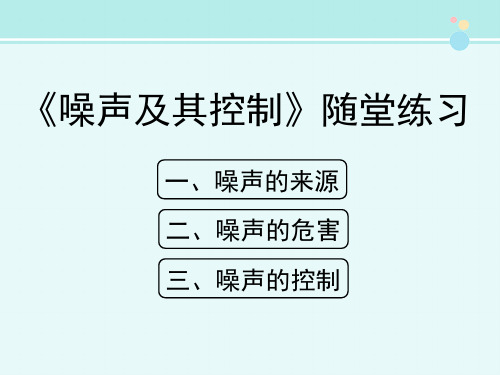 《噪声及其控制》随堂练习

一、噪声的来源

二、噪声的危害

三、噪声的控制